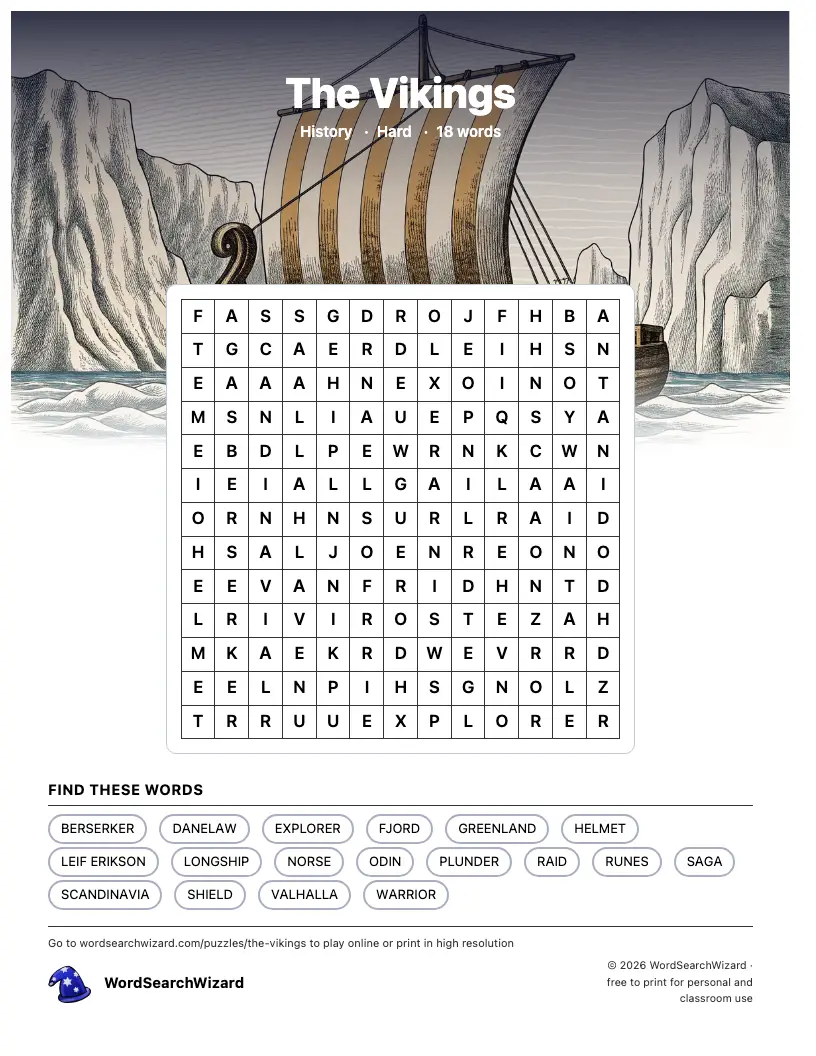 The Vikings
History · Hard · 18 words

| F | A | S | S | G | D | R | O | J | F | H | B | A |
|---|---|---|---|---|---|---|---|---|---|---|---|---|
| T | G | C | A | E | R | D | L | E | I | H | S | N |
| E | A | A | A | H | N | E | X | O | I | N | O | T |
| M | S | N | L | I | A | U | E | P | Q | S | Y | A |
| E | B | D | L | P | E | W | R | N | K | C | W | N |
| I | E | I | A | L | L | G | A | I | L | A | A | I |
| O | R | N | H | N | S | U | R | L | R | A | I | D |
| H | S | A | L | J | O | E | N | R | E | O | N | O |
| E | E | V | A | N | F | R | I | D | H | N | T | D |
| L | R | I | V | I | R | O | S | T | E | Z | A | H |
| M | K | A | E | K | R | D | W | E | V | R | R | D |
| E | E | L | N | P | I | H | S | G | N | O | L | Z |
| T | R | R | U | U | E | X | P | L | O | R | E | R |

FIND THESE WORDS

BERSERKER
DANELAW
EXPLORER
FJORD
GREENLAND
HELMET
LEIF ERIKSON
LONGSHIP
NORSE
ODIN
PLUNDER
RAID
RUNES
SAGA
SCANDINAVIA
SHIELD
VALHALLA
WARRIOR

Go to wordsearchwizard.com/puzzles/the-vikings to play online or print in high resolution

WordSearchWizard

© 2026 WordSearchWizard · free to print for personal and classroom use